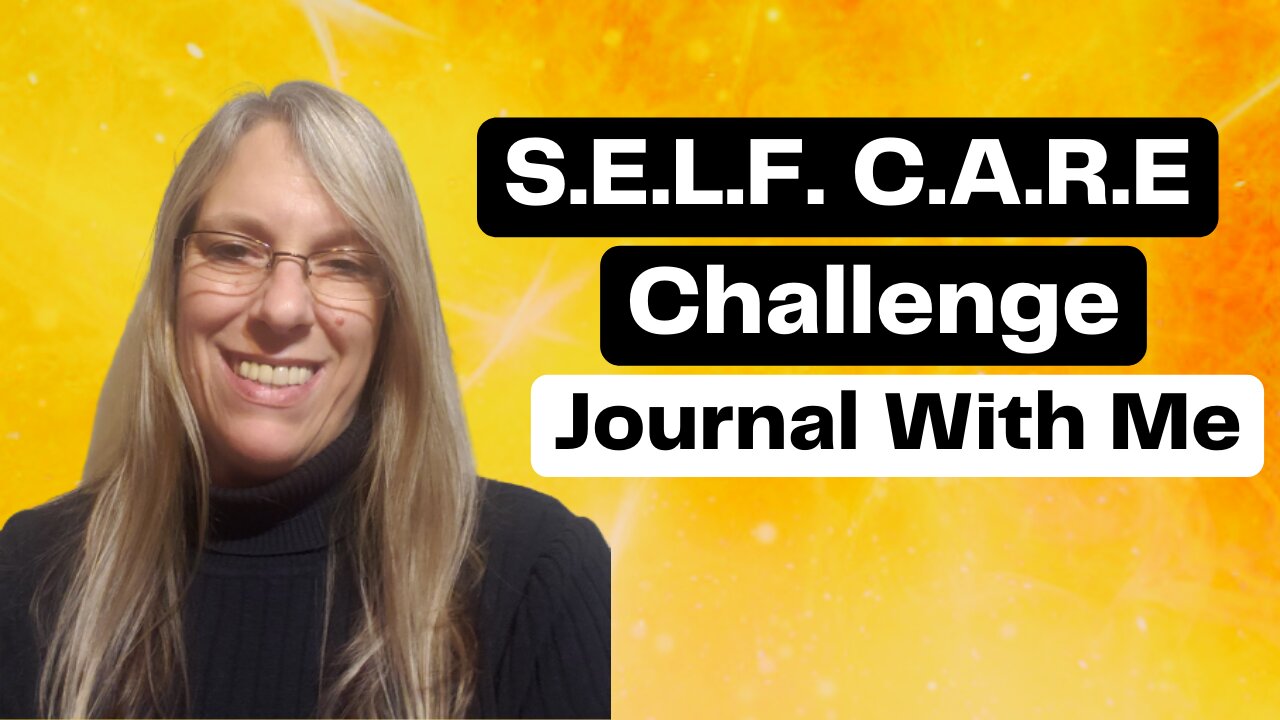 S.E.L.F. C.A.R.E

Challenge

Journal With Me